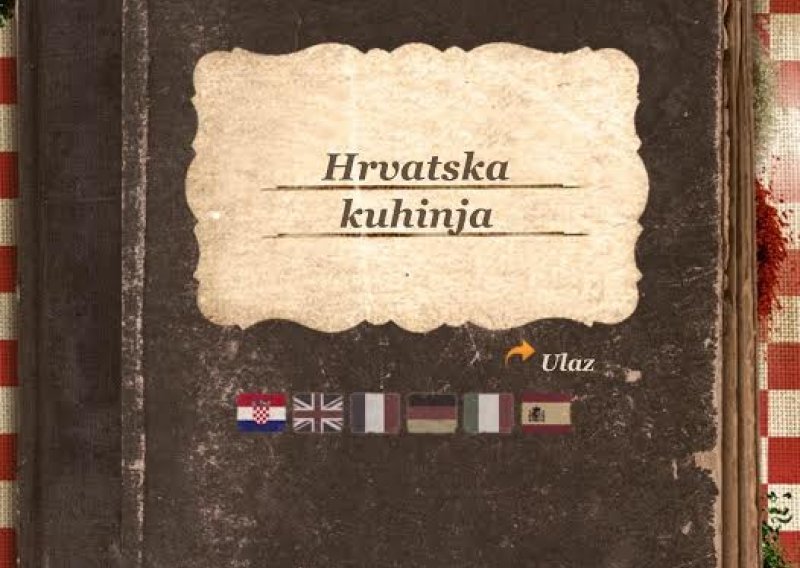 Hrvatska
kuhinja

Ulaz